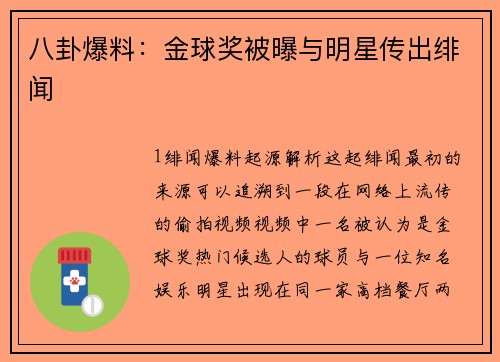 八卦爆料：金球奖被曝与明星传出绯闻

1绯闻爆料起源解析这起绯闻最初的来源可以追溯到一段在网络上流传的偷拍视频视频中一名被认为是金球奖热门候选人的球员与一位知名娱乐明星出现在同一家高档餐厅两